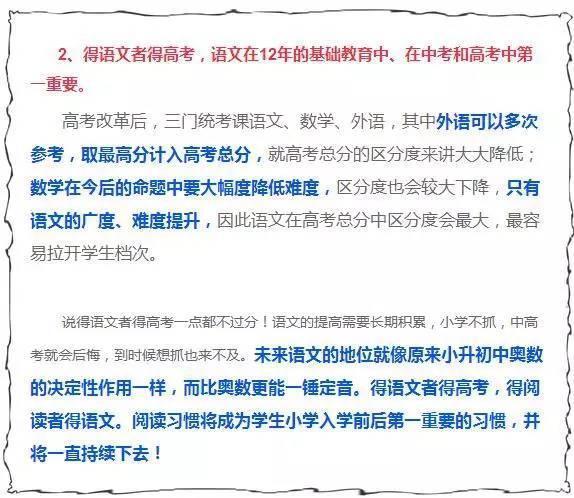 2、得语文者得高考，语文在12年的基础教育中、在中考和高考中第一重要。

高考改革后，三门统考课语文、数学、外语，其中外语可以多次参考，取最高分计入高考总分，就高考总分的区分度来讲大大降低；数学在今后的命题中要大幅度降低难度，区分度也会较大下降，只有语文的广度、难度提升，因此语文在高考总分中区分度会最大，最容易拉开学生档次。

说得语文者得高考一点都不过分！语文的提高需要长期积累，小学不抓，中高考就会后悔，到时候想抓也来不及。未来语文的地位就像原来小升初中奥数的决定性作用一样，而比奥数更能一锤定音。得语文者得高考，得阅读者得语文。阅读习惯将成为学生小学入学前后第一重要的习惯，并将一直持续下去！